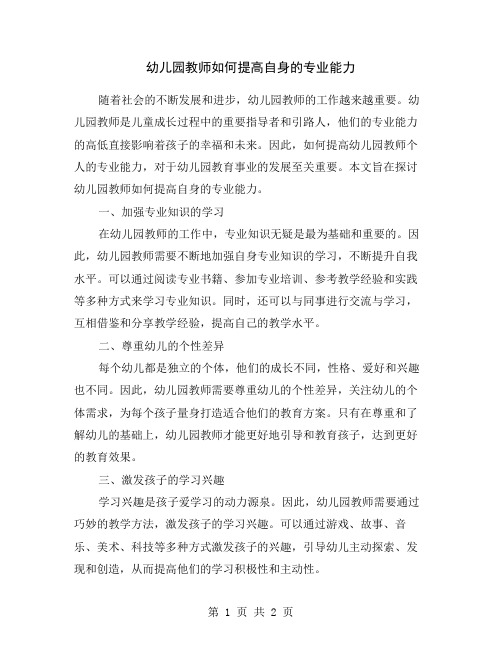 幼儿园教师如何提高自身的专业能力

随着社会的不断发展和进步，幼儿园教师的工作越来越重要。幼儿园教师是儿童成长过程中的重要指导者和引路人，他们的专业能力的高低直接影响着孩子的幸福和未来。因此，如何提高幼儿园教师个人的专业能力，对于幼儿园教育事业的发展至关重要。本文旨在探讨幼儿园教师如何提高自身的专业能力。

一、加强专业知识的学习

在幼儿园教师的工作中，专业知识无疑是最为基础和重要的。因此，幼儿园教师需要不断地加强自身专业知识的学习，不断提升自我水平。可以通过阅读专业书籍、参加专业培训、参考教学经验和实践等多种方式来学习专业知识。同时，还可以与同事进行交流与学习，互相借鉴和分享教学经验，提高自己的教学水平。

二、尊重幼儿的个性差异

每个幼儿都是独立的个体，他们的成长不同，性格、爱好和兴趣也不同。因此，幼儿园教师需要尊重幼儿的个性差异，关注幼儿的个体需求，为每个孩子量身打造适合他们的教育方案。只有在尊重和了解幼儿的基础上，幼儿园教师才能更好地引导和教育孩子，达到更好的教育效果。

三、激发孩子的学习兴趣

学习兴趣是孩子爱学习的动力源泉。因此，幼儿园教师需要通过巧妙的教学方法，激发孩子的学习兴趣。可以通过游戏、故事、音乐、美术、科技等多种方式激发孩子的兴趣，引导幼儿主动探索、发现和创造，从而提高他们的学习积极性和主动性。

第 1 页 共 2 页